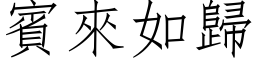 賓來如歸